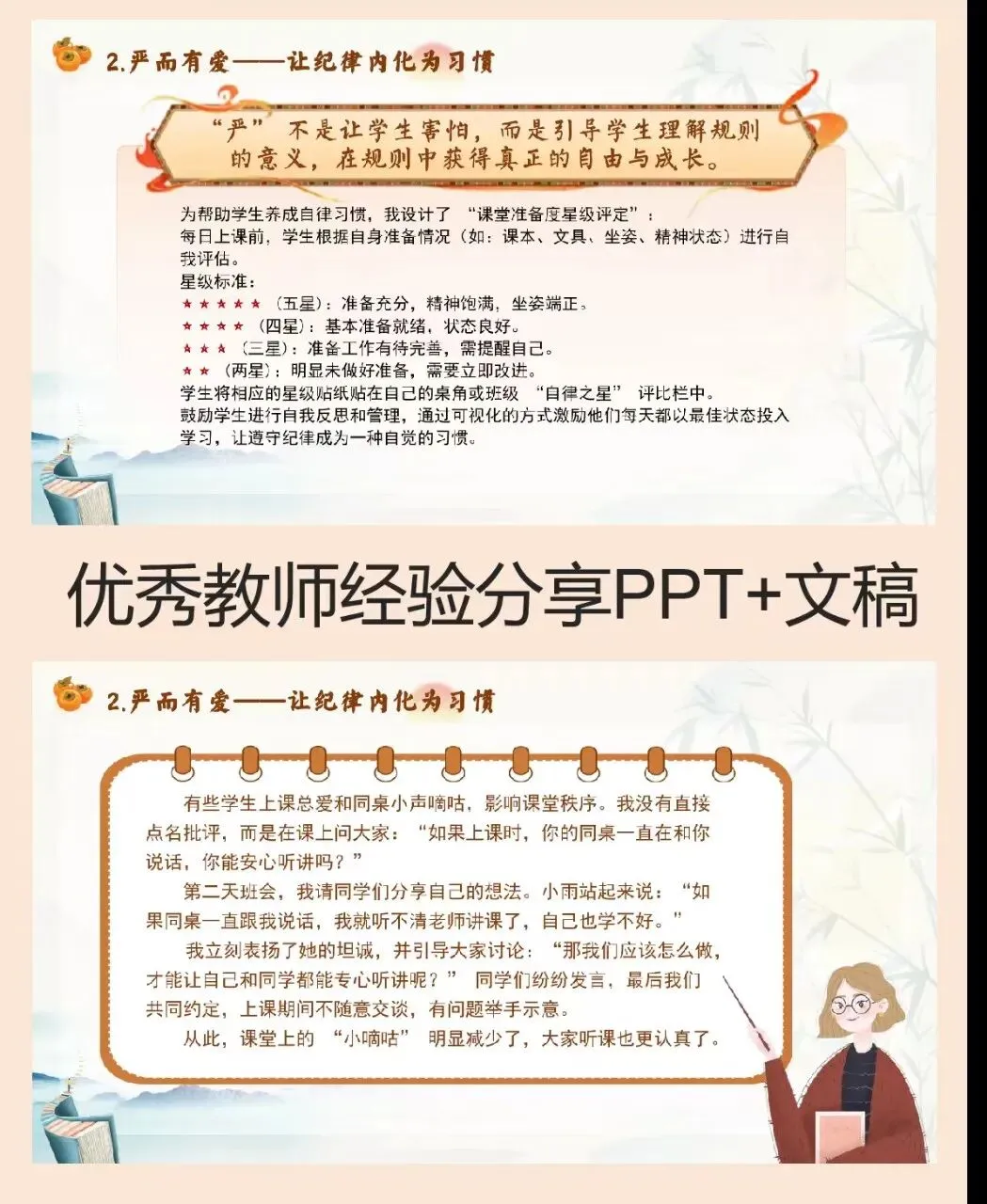 2.严而有爱——让纪律内化为习惯

“严”不是让学生害怕，而是引导学生理解规则的意义，在规则中获得真正的自由与成长。

为帮助学生养成自律习惯，我设计了“课堂准备度星级评定”：
每日上课前，学生根据自身准备情况（如：课本、文具、坐姿、精神状态）进行自我评估。
星级标准：
★★★★★（五星）：准备充分，精神饱满，坐姿端正。
★★★★（四星）：基本准备就绪，状态良好。
★★★（三星）：准备工作有待完善，需提醒自己。
★★（两星）：明显未做好准备，需要立即改进。
学生将相应的星级贴纸贴在自己的桌角或班级“自律之星”评比栏中。
鼓励学生进行自我反思和管理，通过可视化的方式激励他们每天都以最佳状态投入学习，让遵守纪律成为一种自觉的习惯。

优秀教师经验分享PPT+文稿

2.严而有爱——让纪律内化为习惯

有些学生上课总爱和同桌小声嘀咕，影响课堂秩序。我没有直接点名批评，而是在课上问大家：“如果上课时，你的同桌一直在和你说话，你能安心听讲吗？”

第二天班会，我请同学们分享自己的想法。小雨站起来说：“如果同桌一直跟我说话，我就听不清老师讲课了，自己也学不好。”

我立刻表扬了她的坦诚，并引导大家讨论：“那我们应该怎么做，才能让自己和同学都能专心听讲呢？”同学们纷纷发言，最后我们共同约定，上课期间不随意交谈，有问题举手示意。

从此，课堂上的“小嘀咕”明显减少了，大家听课也更认真了。